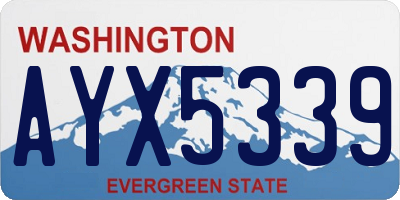 WASHINGTON

AYX5339

EVERGREEN STATE